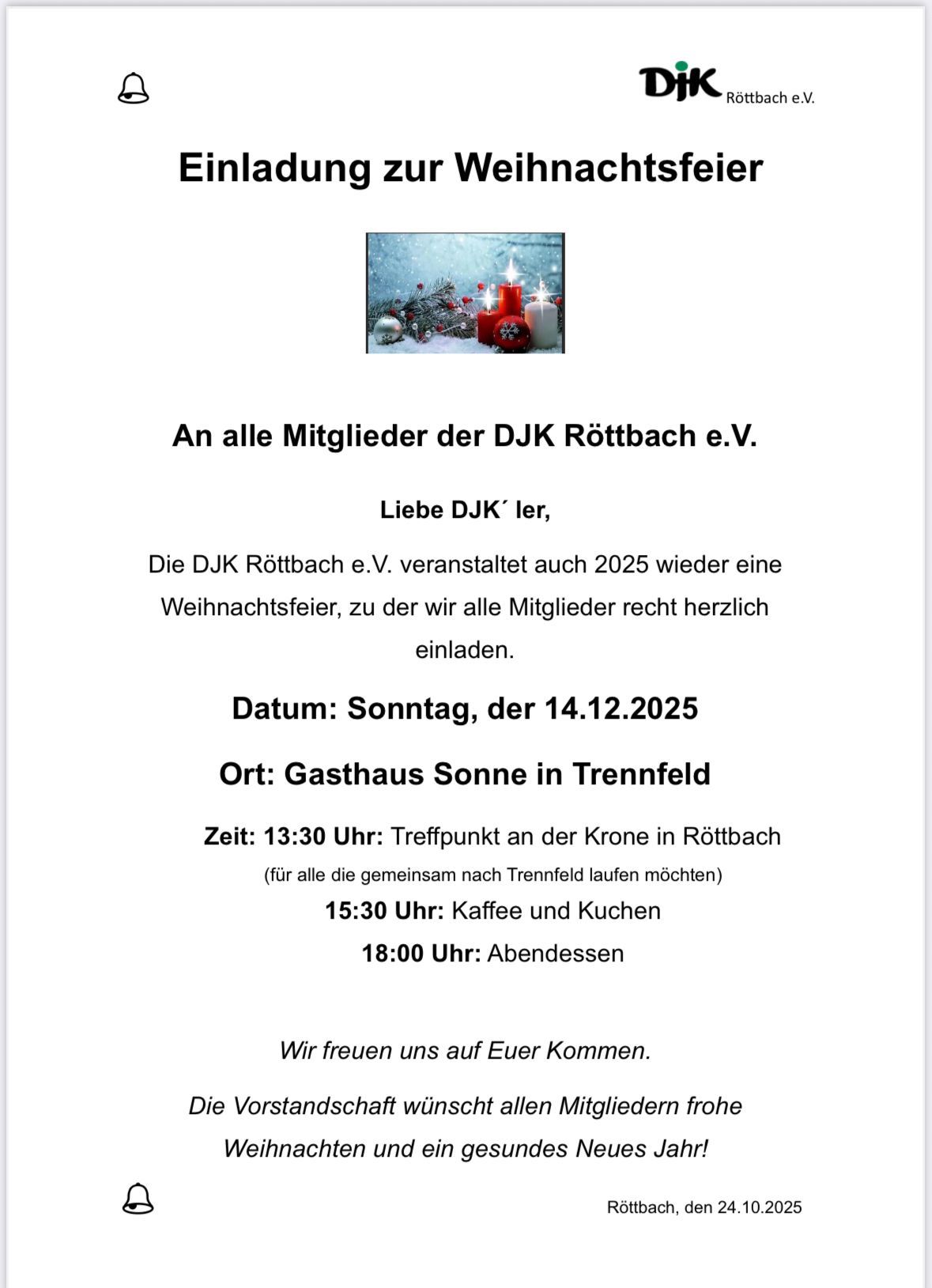 DJK Röttbach e.V.

Einladung zur Weihnachtsfeier

An alle Mitglieder der DJK Röttbach e.V.

Liebe DJK´ ler,

Die DJK Röttbach e.V. veranstaltet auch 2025 wieder eine Weihnachtsfeier, zu der wir alle Mitglieder recht herzlich einladen.

Datum: Sonntag, der 14.12.2025

Ort: Gasthaus Sonne in Trennfeld

Zeit: 13:30 Uhr: Treffpunkt an der Krone in Röttbach
(für alle die gemeinsam nach Trennfeld laufen möchten)
15:30 Uhr: Kaffee und Kuchen
18:00 Uhr: Abendessen

Wir freuen uns auf Euer Kommen.

Die Vorstandschaft wünscht allen Mitgliedern frohe Weihnachten und ein gesundes Neues Jahr!

Röttbach, den 24.10.2025